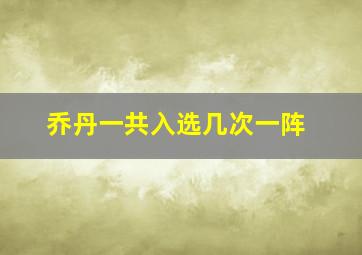 乔丹一共入选几次一阵